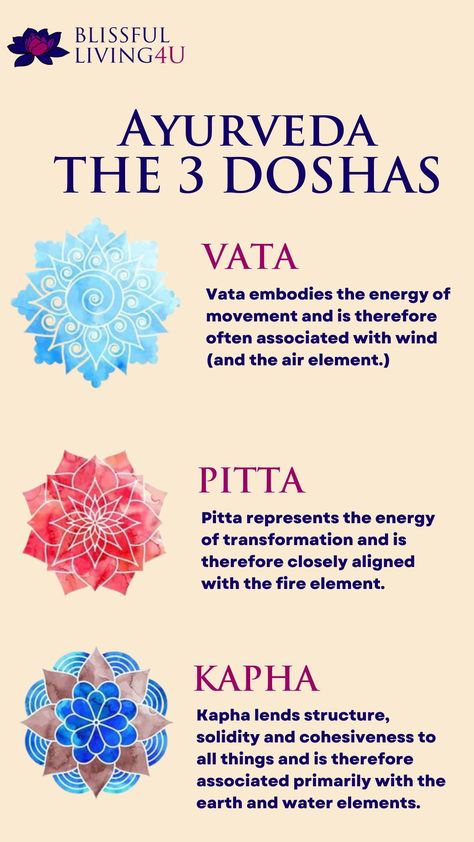 BLISSFUL LIVING4U

AYURVEDA THE 3 DOSHAS

VATA

Vata embodies the energy of movement and is therefore often associated with wind (and the air element.)

PITTA

Pitta represents the energy of transformation and is therefore closely aligned with the fire element.

KAPHA

Kapha lends structure, solidity and cohesiveness to all things and is therefore associated primarily with the earth and water elements.